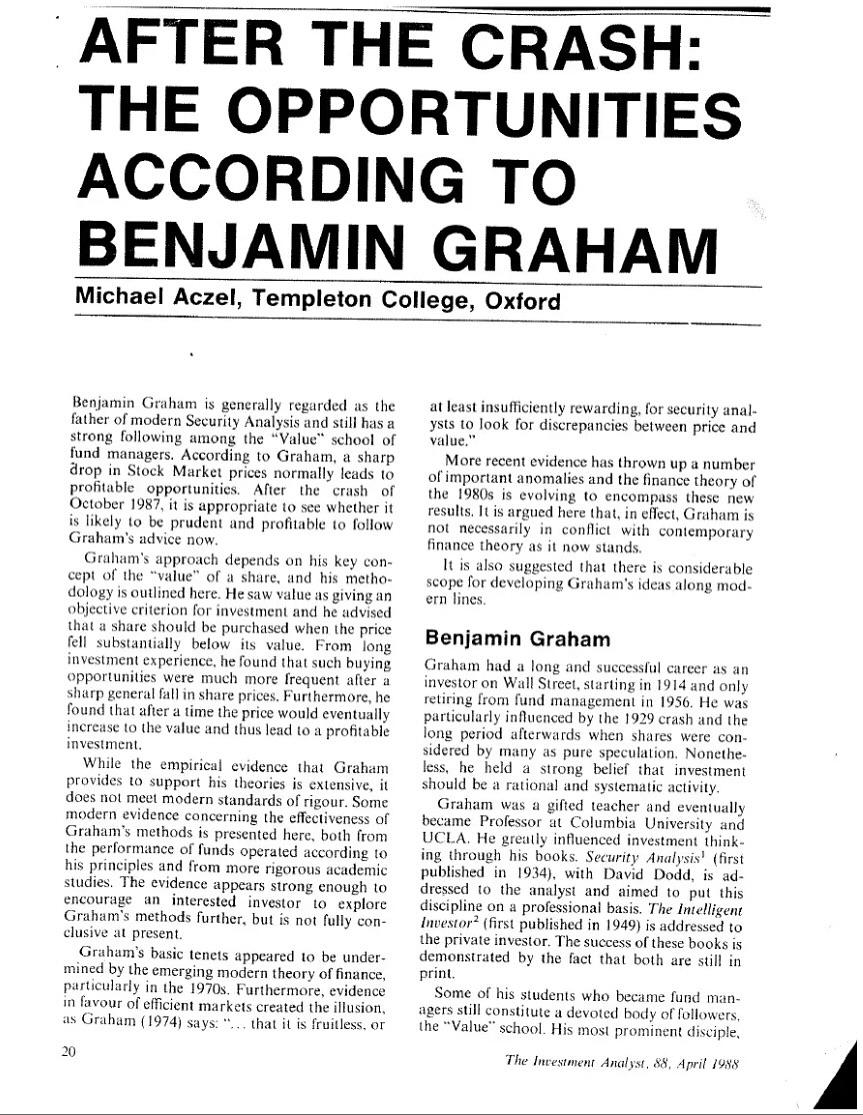 AFTER THE CRASH: THE OPPORTUNITIES ACCORDING TO BENJAMIN GRAHAM

Michael Aczel, Templeton College, Oxford

Benjamin Graham is generally regarded as the father of modern Security Analysis and still has a strong following among the "Value" school of fund managers. According to Graham, a sharp drop in Stock Market prices normally leads to profitable opportunities. After the crash of October 1987, it is appropriate to see whether it is likely to be prudent and profitable to follow Graham's advice now.

Graham's approach depends on his key concept of the "value" of a share, and his methodology is outlined here. He saw value as giving an objective criterion for investment and he advised that a share should be purchased when the price fell substantially below its value. From long investment experience, he found that such buying opportunities were much more frequent after a sharp general fall in share prices. Furthermore, he found that after a time the price would eventually increase to the value and thus lead to a profitable investment.

While the empirical evidence that Graham provides to support his theories is extensive, it does not meet modern standards of rigour. Some modern evidence concerning the effectiveness of Graham's methods is presented here, both from the performance of funds operated according to his principles and from more rigorous academic studies. The evidence appears strong enough to encourage an interested investor to explore Graham's methods further, but is not fully conclusive at present.

Graham's basic tenets appeared to be undermined by the emerging modern theory of finance, particularly in the 1970s. Furthermore, evidence in favour of efficient markets created the illusion, as Graham (1974) says: "... that it is fruitless, or at least insufficiently rewarding, for security analysts to look for discrepancies between price and value."

More recent evidence has thrown up a number of important anomalies and the finance theory of the 1980s is evolving to encompass these new results. It is argued here that, in effect, Graham is not necessarily in conflict with contemporary finance theory as it now stands.

It is also suggested that there is considerable scope for developing Graham's ideas along modern lines.

Benjamin Graham

Graham had a long and successful career as an investor on Wall Street, starting in 1914 and only retiring from fund management in 1956. He was particularly influenced by the 1929 crash and the long period afterwards when shares were considered by many as pure speculation. Nonetheless, he held a strong belief that investment should be a rational and systematic activity.

Graham was a gifted teacher and eventually became Professor at Columbia University and UCLA. He greatly influenced investment thinking through his books. Security Analysis$^1$ (first published in 1934), with David Dodd, is addressed to the analyst and aimed to put this discipline on a professional basis. The Intelligent Investor$^2$ (first published in 1949) is addressed to the private investor. The success of these books is demonstrated by the fact that both are still in print.

Some of his students who became fund managers still constitute a devoted body of followers, the "Value" school. His most prominent disciple,

20

The Investment Analyst, 88, April 1988